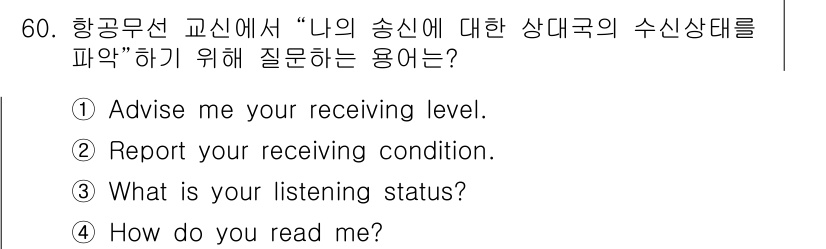 60. 항공무선 교신에서 “나의 송신에 대한 상대국의 수신상태를 파악”하기 위해 질문하는 용어는?

① Advise me your receiving level.
② Report your receiving condition.
③ What is your listening status?
④ How do you read me?